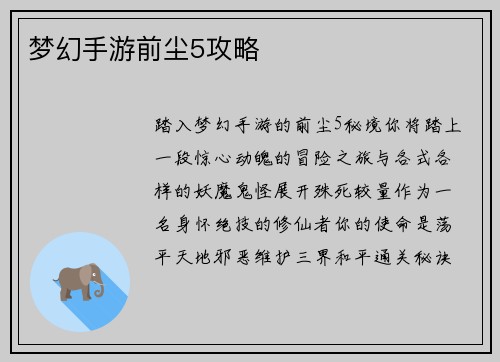 梦幻手游前尘5攻略

踏入梦幻手游的前尘5秘境你将踏上一段惊心动魄的冒险之旅与各式各样的妖魔鬼怪展开殊死较量作为一名身怀绝技的修仙者你的使命是荡平天地邪恶维护三界和平通关秘诀